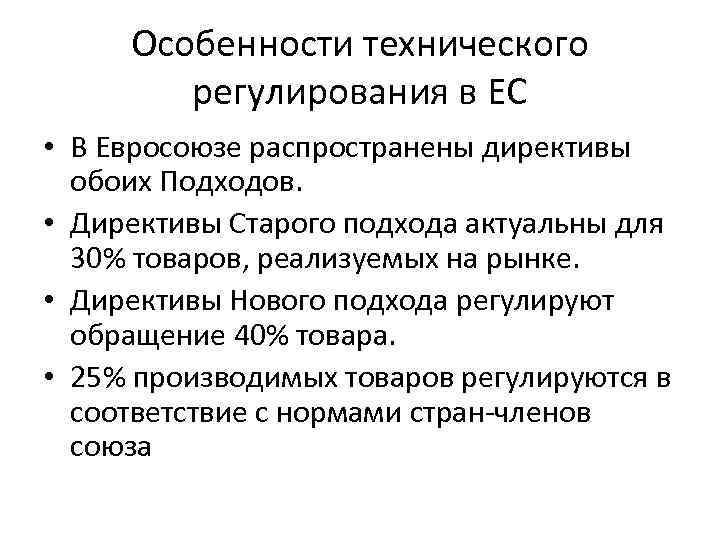 Особенности технического регулирования в ЕС

• В Евросоюзе распространены директивы обоих Подходов.
• Директивы Старого подхода актуальны для 30% товаров, реализуемых на рынке.
• Директивы Нового подхода регулируют обращение 40% товара.
• 25% производимых товаров регулируются в соответствие с нормами стран-членов союза